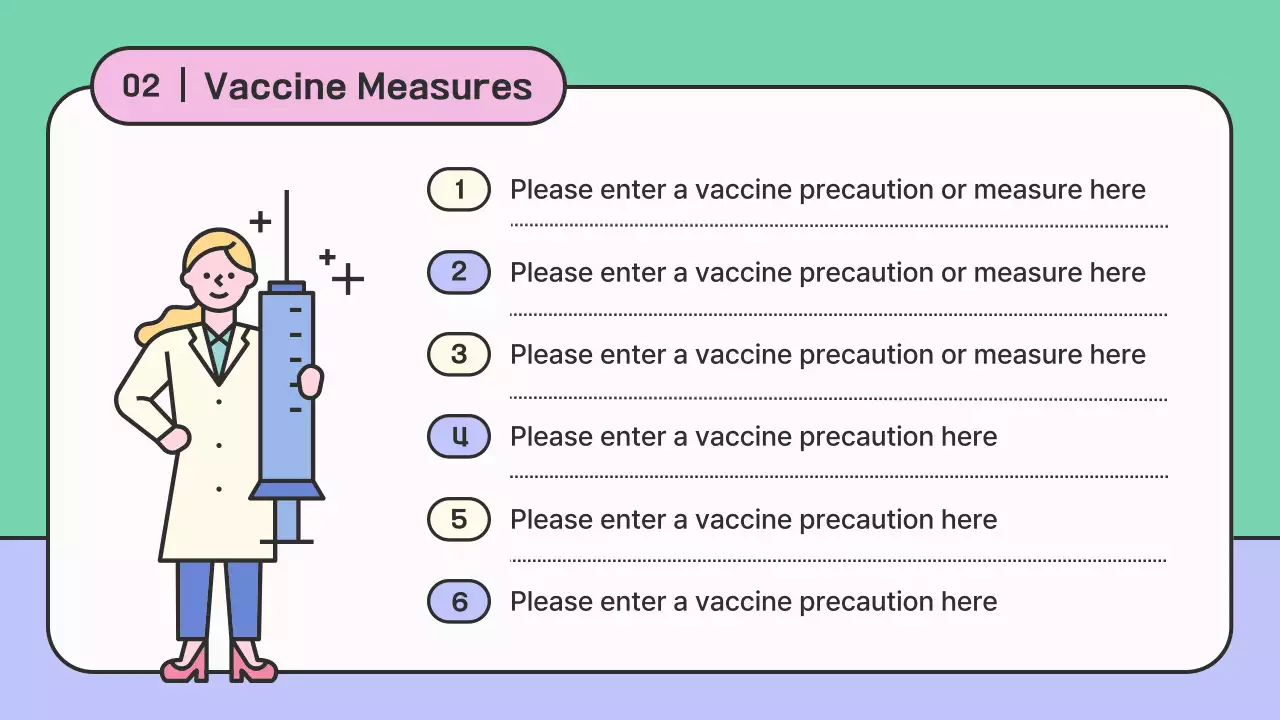 02 | Vaccine Measures

1 Please enter a vaccine precaution or measure here

2 Please enter a vaccine precaution or measure here

3 Please enter a vaccine precaution or measure here

4 Please enter a vaccine precaution here

5 Please enter a vaccine precaution here

6 Please enter a vaccine precaution here